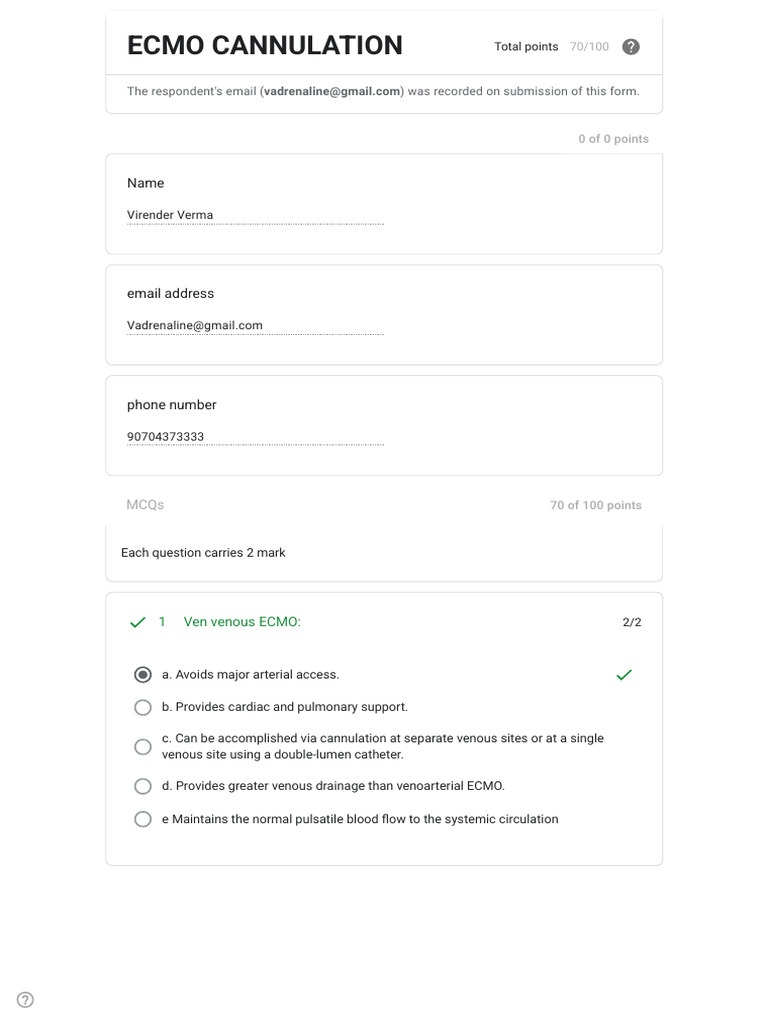 ECMO CANNULATION

Total points 70/100

The respondent's email (vadrenaline@gmail.com) was recorded on submission of this form.

0 of 0 points

Name

Virender Verma

email address

Vadrenaline@gmail.com

phone number

90704373333

MCQs

70 of 100 points

Each question carries 2 mark

1 Ven venous ECMO:

2/2

a. Avoids major arterial access.

b. Provides cardiac and pulmonary support.

c. Can be accomplished via cannulation at separate venous sites or at a single venous site using a double-lumen catheter.

d. Provides greater venous drainage than venoarterial ECMO.

e Maintains the normal pulsatile blood flow to the systemic circulation